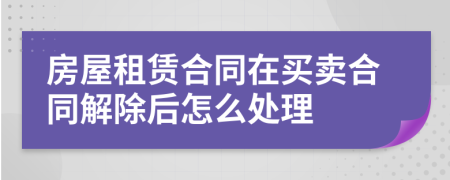 房屋租赁合同在买卖合同解除后怎么处理